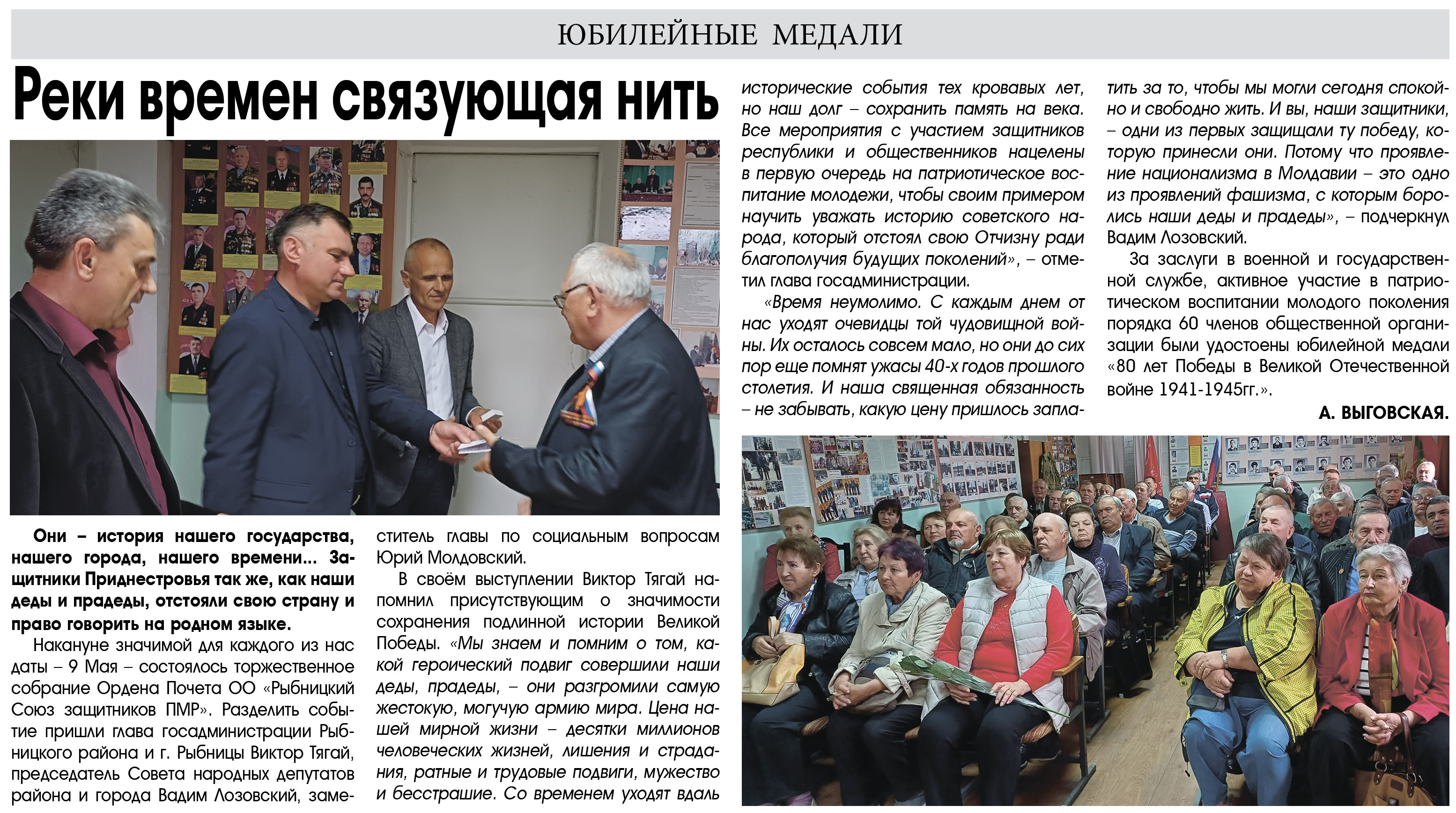 ЮБИЛЕЙНЫЕ МЕДАЛИ

Реки времен связующая нить

Они – история нашего государства, нашего города, нашего времени... Защитники Приднестровья так же, как наши деды и прадеды, отстояли свою страну и право говорить на родном языке.

Накануне значимой для каждого из нас даты – 9 Мая – состоялось торжественное собрание Ордена Почета ОО «Рыбницкий Союз защитников ПМР». Разделить событие пришли глава госадминистрации Рыбницкого района и г. Рыбницы Виктор Тягай, председатель Совета народных депутатов района и города Вадим Лозовский, заместитель главы по социальным вопросам Юрий Молдовский.

В своём выступлении Виктор Тягай напомнил присутствующим о значимости сохранения подлинной истории Великой Победы. «Мы знаем и помним о том, какой героический подвиг совершили наши деды, прадеды, – они разгромили самую жестокую, могучую армию мира. Цена нашей мирной жизни – десятки миллионов человеческих жизней, лишения и страдания, ратные и трудовые подвиги, мужество и бесстрашие. Со временем уходят вдаль исторические события тех кровавых лет, но наш долг – сохранить память на века. Все мероприятия с участием защитников республики и общественников нацелены в первую очередь на патриотическое воспитание молодежи, чтобы своим примером научить уважать историю советского народа, который отстоял свою Отчизну ради благополучия будущих поколений», – отметил глава госадминистрации.

«Время неумолимо. С каждым днем от нас уходят очевидцы той чудовищной войны. Их осталось совсем мало, но они до сих пор еще помнят ужасы 40-х годов прошлого столетия. И наша священная обязанность – не забывать, какую цену пришлось заплатить за то, чтобы мы могли сегодня спокойно и свободно жить. И вы, наши защитники, – одни из первых защищали ту победу, которую принесли они. Потому что проявление национализма в Молдавии – это одно из проявлений фашизма, с которым боролись наши деды и прадеды», – подчеркнул Вадим Лозовский.

За заслуги в военной и государственной службе, активное участие в патриотическом воспитании молодого поколения порядка 60 членов общественной организации были удостоены юбилейной медали «80 лет Победы в Великой Отечественной войне 1941-1945гг.».

А. ВЫГОВСКАЯ.